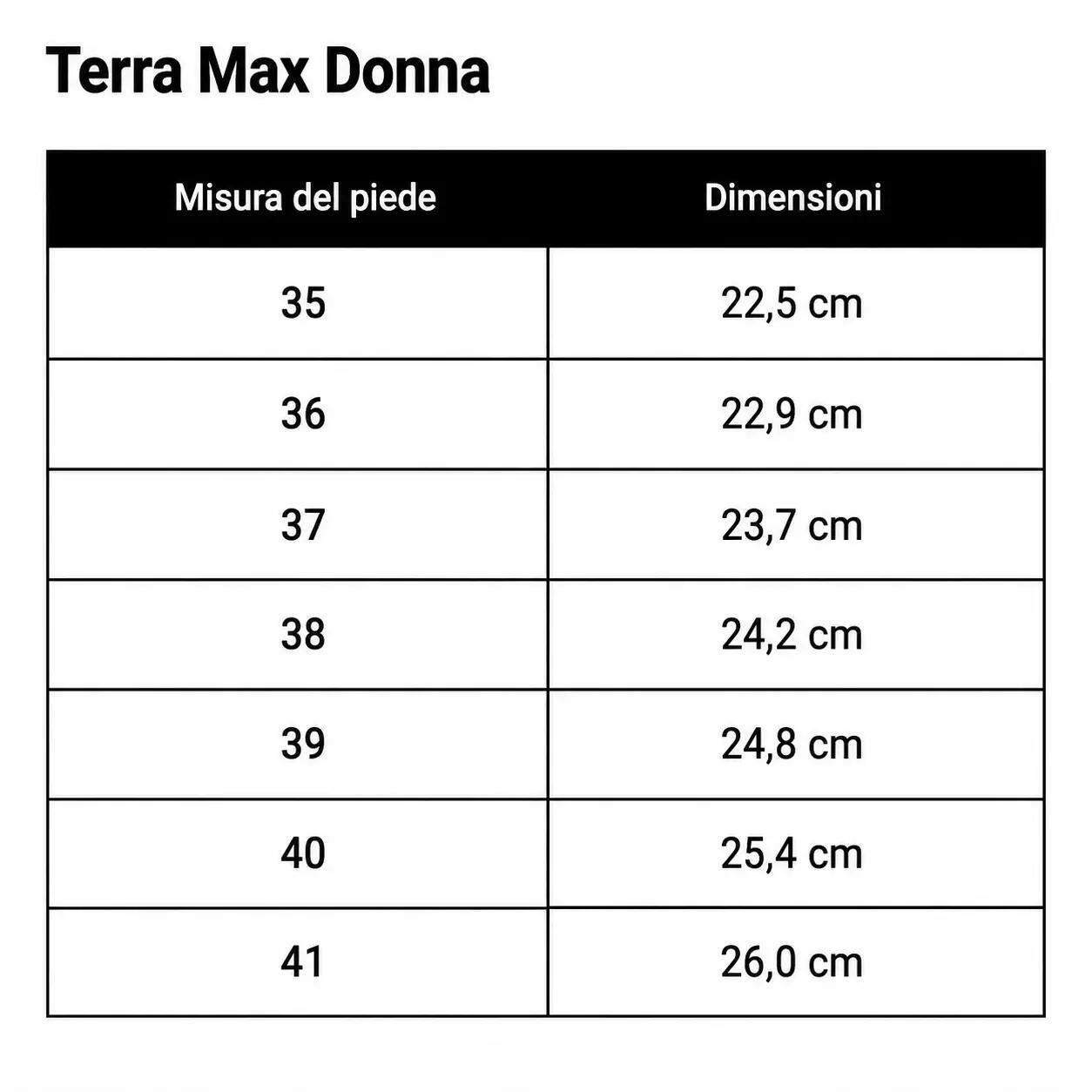 Terra Max Donna

| Misura del piede | Dimensioni |
|---|---|
| 35 | 22,5 cm |
| 36 | 22,9 cm |
| 37 | 23,7 cm |
| 38 | 24,2 cm |
| 39 | 24,8 cm |
| 40 | 25,4 cm |
| 41 | 26,0 cm |